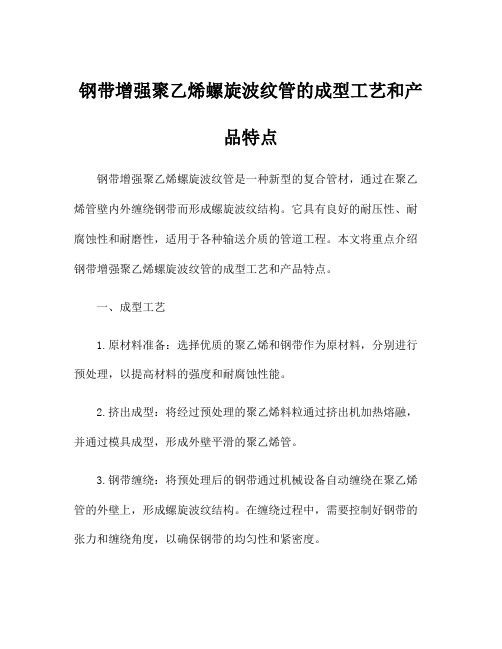 钢带增强聚乙烯螺旋波纹管的成型工艺和产品特点

钢带增强聚乙烯螺旋波纹管是一种新型的复合管材，通过在聚乙烯管壁内外缠绕钢带而形成螺旋波纹结构。它具有良好的耐压性、耐腐蚀性和耐磨性，适用于各种输送介质的管道工程。本文将重点介绍钢带增强聚乙烯螺旋波纹管的成型工艺和产品特点。

一、成型工艺

1. 原材料准备：选择优质的聚乙烯和钢带作为原材料，分别进行预处理，以提高材料的强度和耐腐蚀性能。

2. 挤出成型：将经过预处理的聚乙烯料粒通过挤出机加热熔融，并通过模具成型，形成外壁平滑的聚乙烯管。

3. 钢带缠绕：将预处理后的钢带通过机械设备自动缠绕在聚乙烯管的外壁上，形成螺旋波纹结构。在缠绕过程中，需要控制好钢带的张力和缠绕角度，以确保钢带的均匀性和紧密度。